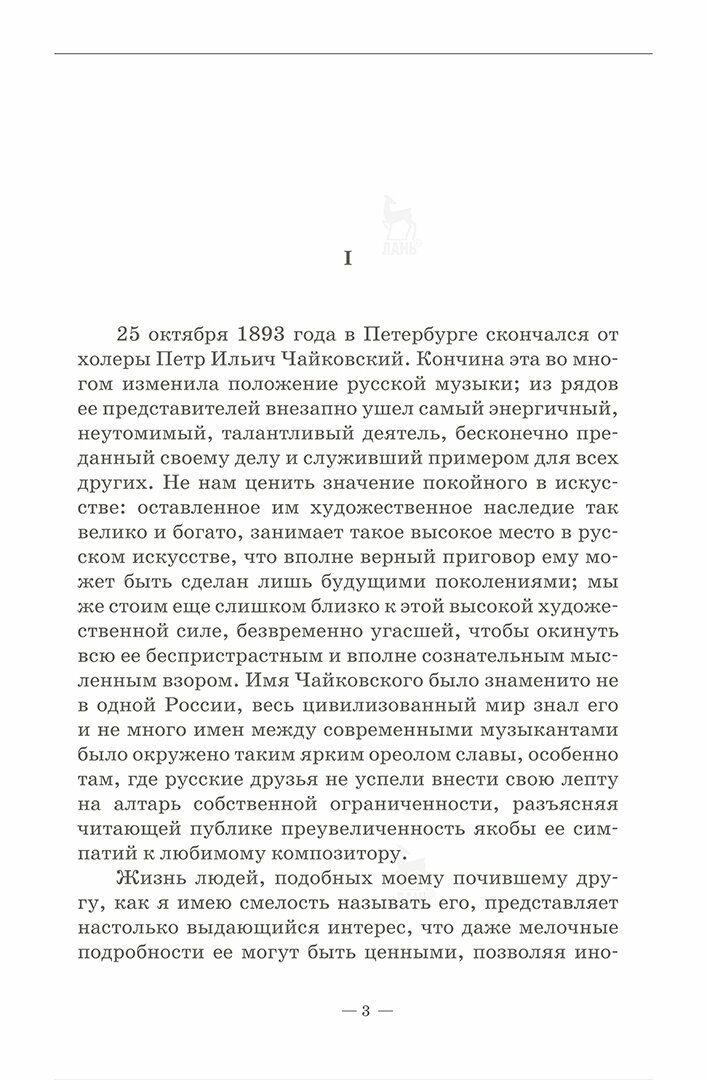 ЛАНЬ

I

25 октября 1893 года в Петербурге скончался от холеры Петр Ильич Чайковский. Кончина эта во многом изменила положение русской музыки; из рядов ее представителей внезапно ушел самый энергичный, неутомимый, талантливый деятель, бесконечно преданный своему делу и служивший примером для всех других. Не нам ценить значение покойного в искусстве: оставленное им художественное наследие так велико и богато, занимает такое высокое место в русском искусстве, что вполне верный приговор ему может быть сделан лишь будущими поколениями; мы же стоим еще слишком близко к этой высокой художественной силе, безвременно угасшей, чтобы окинуть всю ее беспристрастным и вполне сознательным мысленным взором. Имя Чайковского было знаменито не в одной России, весь цивилизованный мир знал его и не много имен между современными музыкантами было окружено таким ярким ореолом славы, особенно там, где русские друзья не успели внести свою лепту на алтарь собственной ограниченности, разъясняя читающей публике преувеличенность якобы ее симпатий к любимому композитору.

Жизнь людей, подобных моему почившему другу, как я имею смелость называть его, представляет настолько выдающийся интерес, что даже мелочные подробности ее могут быть ценными, позволяя ино-

— 3 —